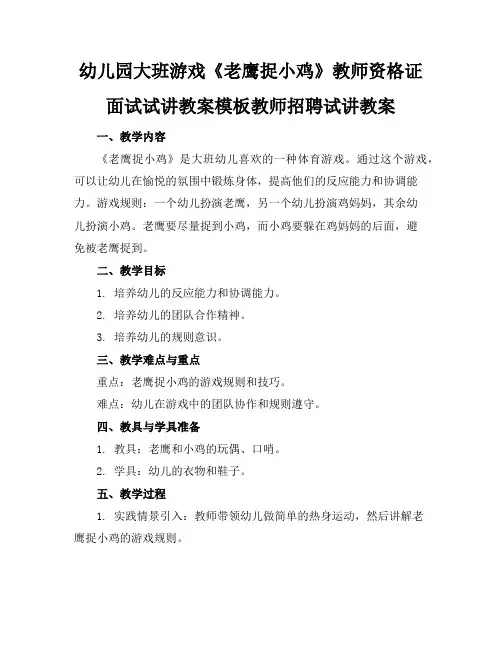 幼儿园大班游戏《老鹰捉小鸡》教师资格证面试试讲教案模板教师招聘试讲教案

一、教学内容

《老鹰捉小鸡》是大班幼儿喜欢的一种体育游戏。通过这个游戏，可以让幼儿在愉悦的氛围中锻炼身体，提高他们的反应能力和协调能力。游戏规则：一个幼儿扮演老鹰，另一个幼儿扮演鸡妈妈，其余幼儿扮演小鸡。老鹰要尽量捉到小鸡，而小鸡要躲在鸡妈妈的后面，避免被老鹰捉到。

二、教学目标

1. 培养幼儿的反应能力和协调能力。

2. 培养幼儿的团队合作精神。

3. 培养幼儿的规则意识。

三、教学难点与重点

重点：老鹰捉小鸡的游戏规则和技巧。

难点：幼儿在游戏中的团队协作和规则遵守。

四、教具与学具准备

1. 教具：老鹰和小鸡的玩偶、口哨。

2. 学具：幼儿的衣物和鞋子。

五、教学过程

1. 实践情景引入：教师带领幼儿做简单的热身运动，然后讲解老鹰捉小鸡的游戏规则。